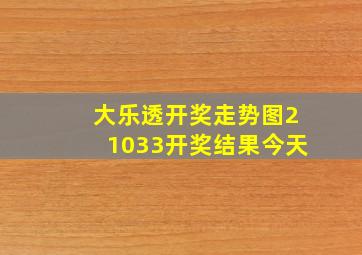 大乐透开奖走势图21033开奖结果今天